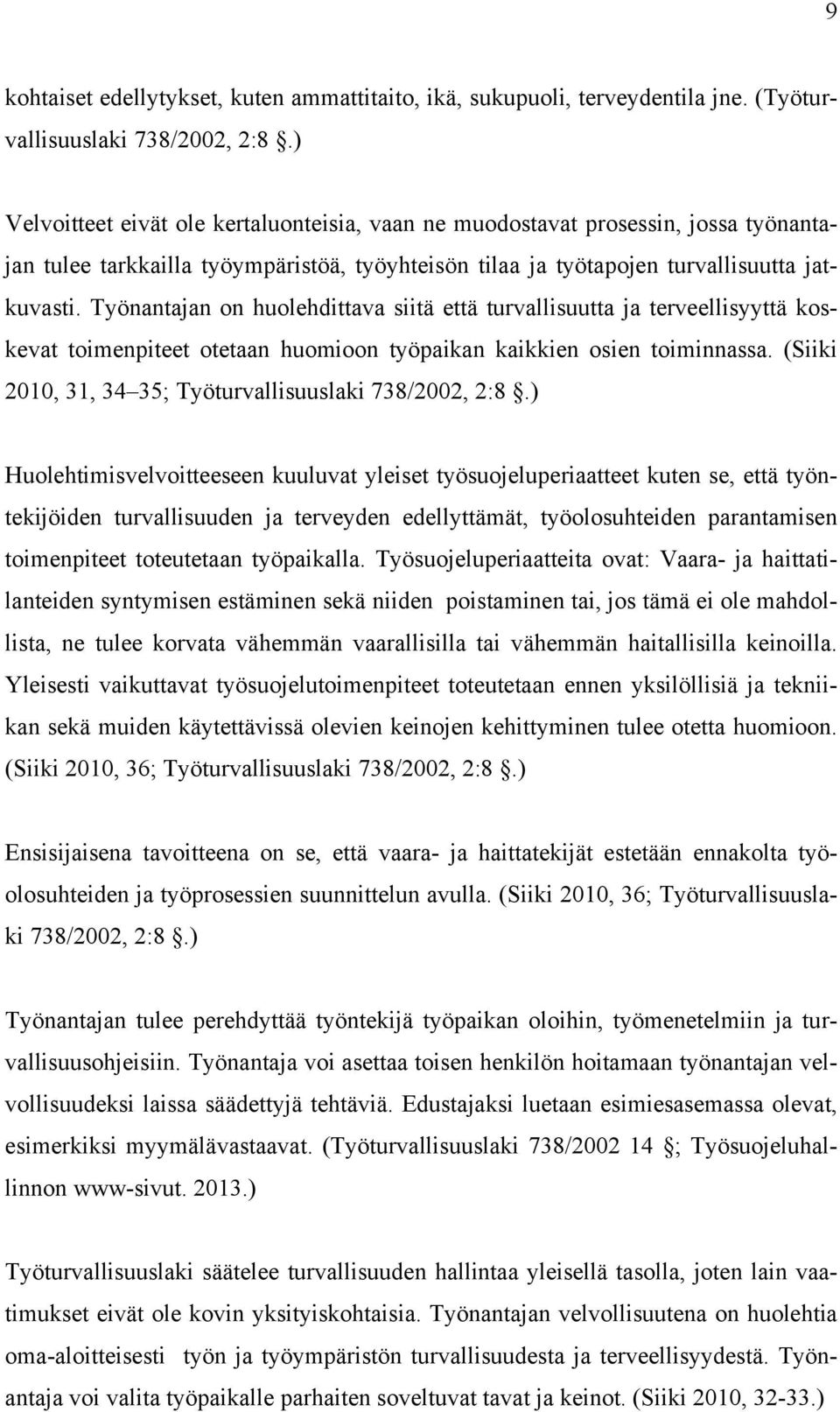 9

kohtaiset edellytykset, kuten ammattitaito, ikä, sukupuoli, terveydentila jne. (Työturvallisuuslaki 738/2002, 2:8 .)

Velvoitteet eivät ole kertaluonteisia, vaan ne muodostavat prosessin, jossa työnantajan tulee tarkkailla työympäristöä, työyhteisön tilaa ja työtapojen turvallisuutta jatkuvasti. Työnantajan on huolehdittava siitä että turvallisuutta ja terveellisyyttä koskevat toimenpiteet otetaan huomioon työpaikan kaikkien osien toiminnassa. (Siiki 2010, 31, 34 35; Työturvallisuuslaki 738/2002, 2:8 .)

Huolehtimisvelvoitteeseen kuuluvat yleiset työsuojeluperiaatteet kuten se, että työntekijöiden turvallisuuden ja terveyden edellyttämät, työolosuhteiden parantamisen toimenpiteet toteutetaan työpaikalla. Työsuojeluperiaatteita ovat: Vaara- ja haittatilanteiden syntymisen estäminen sekä niiden poistaminen tai, jos tämä ei ole mahdollista, ne tulee korvata vähemmän vaarallisilla tai vähemmän haitallisilla keinoilla. Yleisesti vaikuttavat työsuojelutoimenpiteet toteutetaan ennen yksilöllisiä ja tekniikan sekä muiden käytettävissä olevien keinojen kehittyminen tulee otetta huomioon. (Siiki 2010, 36; Työturvallisuuslaki 738/2002, 2:8 .)

Ensisijaisena tavoitteena on se, että vaara- ja haittatekijät estetään ennakolta työolosuhteiden ja työprosessien suunnittelun avulla. (Siiki 2010, 36; Työturvallisuuslaki 738/2002, 2:8 .)

Työnantajan tulee perehdyttää työntekijä työpaikan oloihin, työmenetelmiin ja turvallisuusohjeisiin. Työnantaja voi asettaa toisen henkilön hoitamaan työnantajan velvollisuudeksi laissa säädettyjä tehtäviä. Edustajaksi luetaan esimiesasemassa olevat, esimerkiksi myymälävastaavat. (Työturvallisuuslaki 738/2002 14 ; Työsuojeluhallinnon www-sivut. 2013.)

Työturvallisuuslaki säätelee turvallisuuden hallintaa yleisellä tasolla, joten lain vaatimukset eivät ole kovin yksityiskohtaisia. Työnantajan velvollisuutena on huolehtia oma-aloitteisesti työn ja työympäristön turvallisuudesta ja terveellisyydestä. Työnantaja voi valita työpaikalle parhaiten soveltuvat tavat ja keinot. (Siiki 2010, 32-33.)